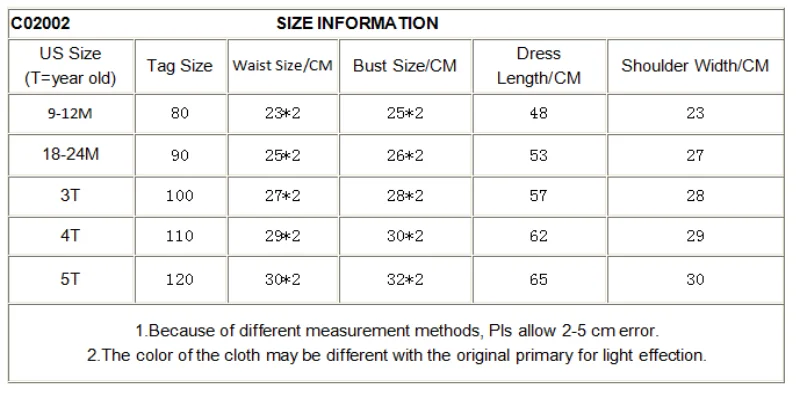 C02002 SIZE INFORMATION

| US Size (T=year old) | Tag Size | Waist Size/CM | Bust Size/CM | Dress Length/CM | Shoulder Width/CM |
|---|---|---|---|---|---|
| 9-12M | 80 | 23*2 | 25*2 | 48 | 23 |
| 18-24M | 90 | 25*2 | 26*2 | 53 | 27 |
| 3T | 100 | 27*2 | 28*2 | 57 | 28 |
| 4T | 110 | 29*2 | 30*2 | 62 | 29 |
| 5T | 120 | 30*2 | 32*2 | 65 | 30 |

1.Because of different measurement methods, Pls allow 2-5 cm error.
2.The color of the cloth may be different with the original primary for light effection.